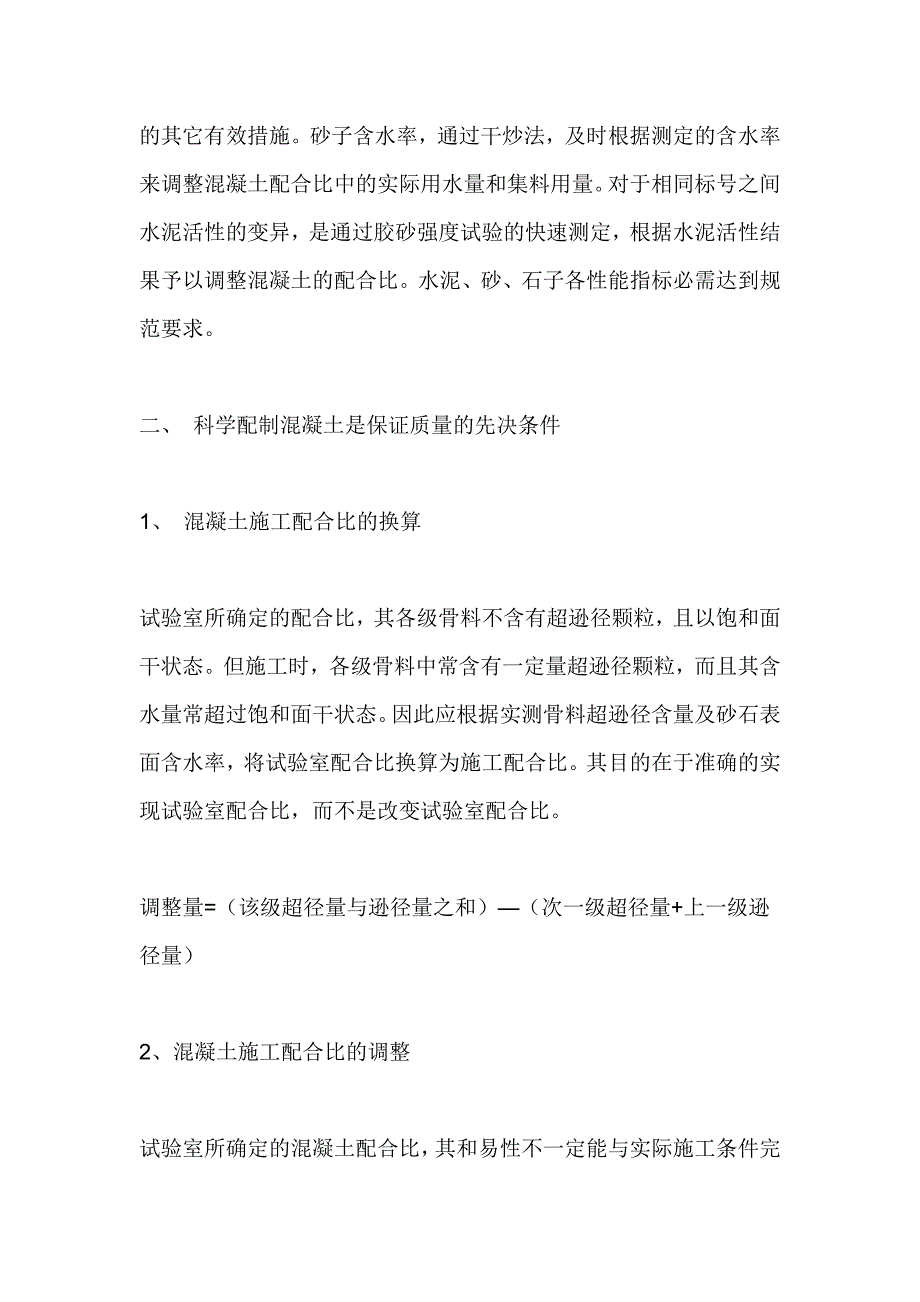 的其它有效措施。砂子含水率，通过干炒法，及时根据测定的含水率来调整混凝土配合比中的实际用水量和集料用量。对于相同标号之间水泥活性的变异，是通过胶砂强度试验的快速测定，根据水泥活性结果予以调整混凝土的配合比。水泥、砂、石子各性能指标必需达到规范要求。

二、 科学配制混凝土是保证质量的先决条件

1、 混凝土施工配合比的换算

试验室所确定的配合比，其各级骨料不含有超逊径颗粒，且以饱和面干状态。但施工时，各级骨料中常含有一定量超逊径颗粒，而且其含水量常超过饱和面干状态。因此应根据实测骨料超逊径含量及砂石表面含水率，将试验室配合比换算为施工配合比。其目的在于准确的实现试验室配合比，而不是改变试验室配合比。

调整量=（该级超径量与逊径量之和）—（次一级超径量+上一级逊径量）

2、混凝土施工配合比的调整

试验室所确定的混凝土配合比，其和易性不一定能与实际施工条件完